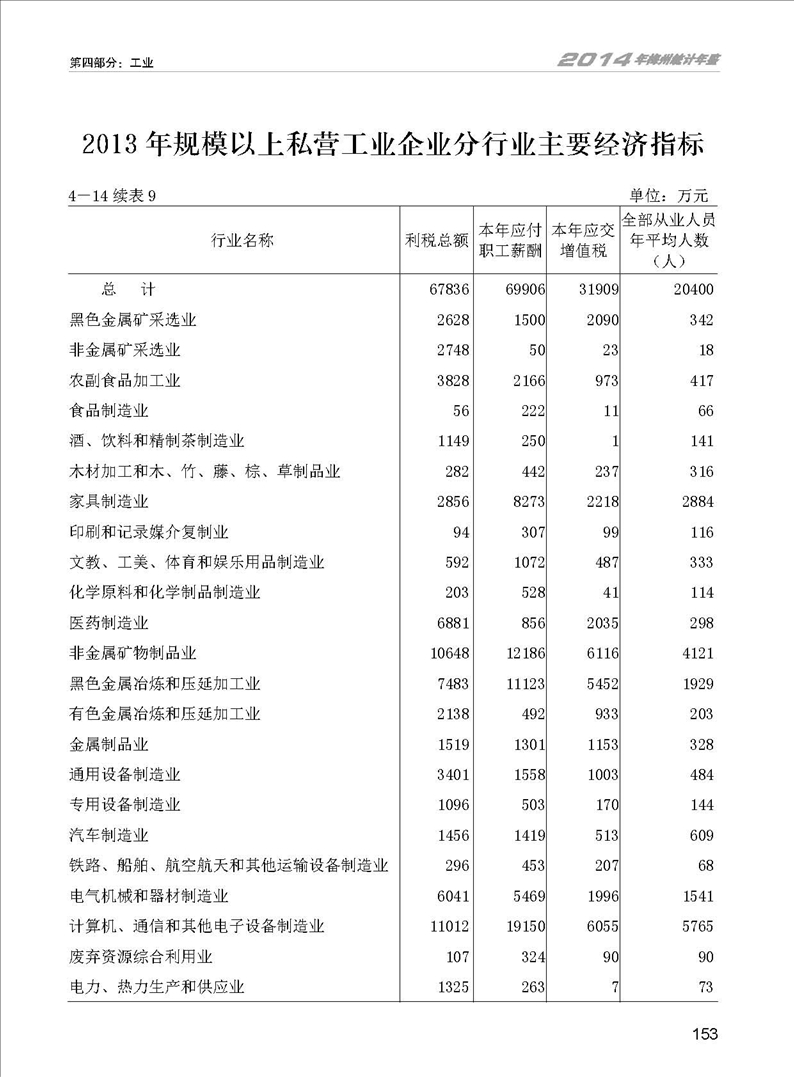 第四部分：工业

2014年滁州统计年鉴

2013年规模以上私营工业企业分行业主要经济指标

4—14 续表 9

单位：万元

| 行业名称 | 利税总额 | 本年应付职工薪酬 | 本年应交增值税 | 全部从业人员年平均人数（人） |
|---|---|---|---|---|
| 总　计 | 67836 | 69906 | 31909 | 20400 |
| 黑色金属矿采选业 | 2628 | 1500 | 2090 | 342 |
| 非金属矿采选业 | 2748 | 50 | 23 | 18 |
| 农副食品加工业 | 3828 | 2166 | 973 | 417 |
| 食品制造业 | 56 | 222 | 11 | 66 |
| 酒、饮料和精制茶制造业 | 1149 | 250 | 1 | 141 |
| 木材加工和木、竹、藤、棕、草制品业 | 282 | 442 | 237 | 316 |
| 家具制造业 | 2856 | 8273 | 2218 | 2884 |
| 印刷和记录媒介复制业 | 94 | 307 | 99 | 116 |
| 文教、工美、体育和娱乐用品制造业 | 592 | 1072 | 487 | 333 |
| 化学原料和化学制品制造业 | 203 | 528 | 41 | 114 |
| 医药制造业 | 6881 | 856 | 2035 | 298 |
| 非金属矿物制品业 | 10648 | 12186 | 6116 | 4121 |
| 黑色金属冶炼和压延加工业 | 7483 | 11123 | 5452 | 1929 |
| 有色金属冶炼和压延加工业 | 2138 | 492 | 933 | 203 |
| 金属制品业 | 1519 | 1301 | 1153 | 328 |
| 通用设备制造业 | 3401 | 1558 | 1003 | 484 |
| 专用设备制造业 | 1096 | 503 | 170 | 144 |
| 汽车制造业 | 1456 | 1419 | 513 | 609 |
| 铁路、船舶、航空航天和其他运输设备制造业 | 296 | 453 | 207 | 68 |
| 电气机械和器材制造业 | 6041 | 5469 | 1996 | 1541 |
| 计算机、通信和其他电子设备制造业 | 11012 | 19150 | 6055 | 5765 |
| 废弃资源综合利用业 | 107 | 324 | 90 | 90 |
| 电力、热力生产和供应业 | 1325 | 263 | 7 | 73 |

153